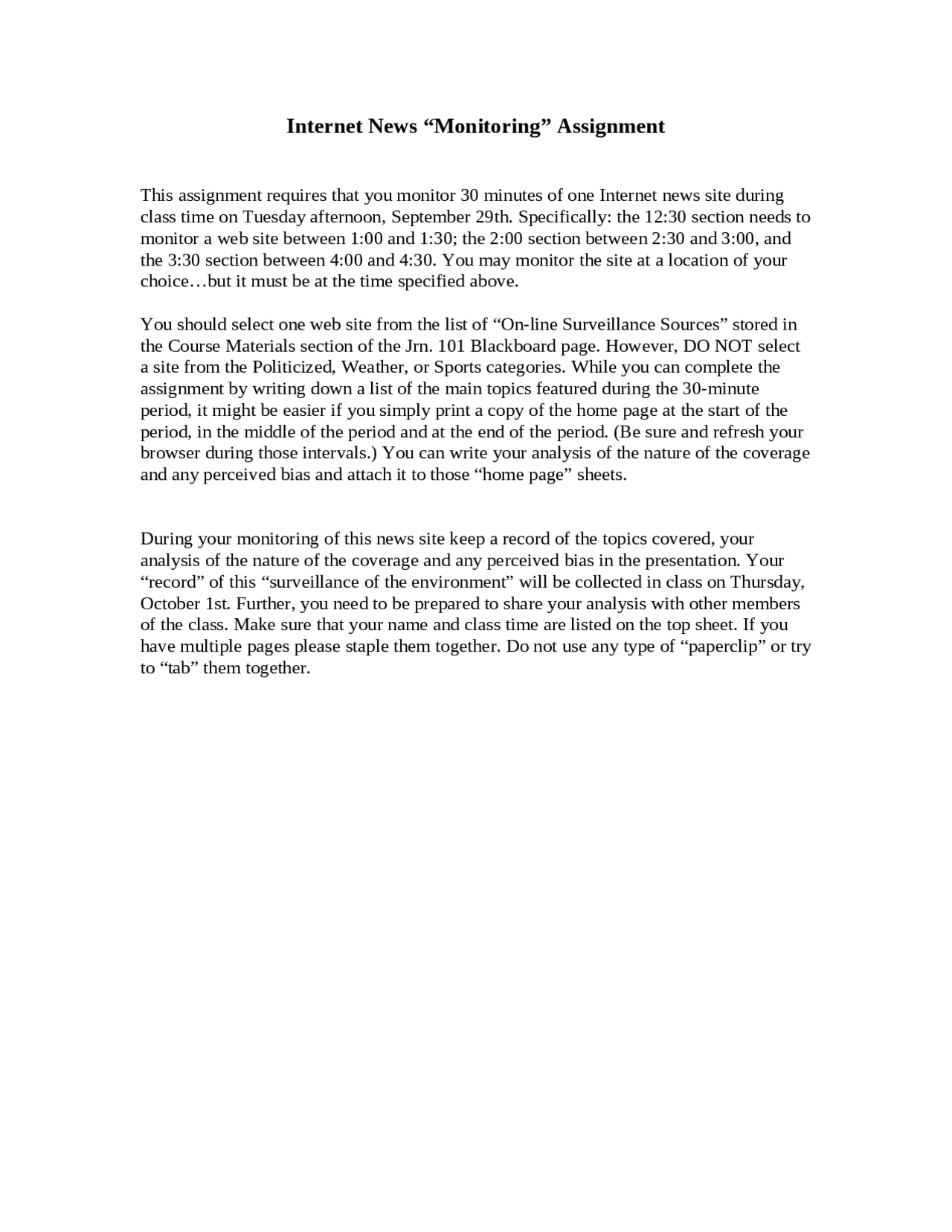 Internet News "Monitoring" Assignment

This assignment requires that you monitor 30 minutes of one Internet news site during class time on Tuesday afternoon, September 29th. Specifically: the 12:30 section needs to monitor a web site between 1:00 and 1:30; the 2:00 section between 2:30 and 3:00, and the 3:30 section between 4:00 and 4:30. You may monitor the site at a location of your choice…but it must be at the time specified above.

You should select one web site from the list of "On-line Surveillance Sources" stored in the Course Materials section of the Jrn. 101 Blackboard page. However, DO NOT select a site from the Politicized, Weather, or Sports categories. While you can complete the assignment by writing down a list of the main topics featured during the 30-minute period, it might be easier if you simply print a copy of the home page at the start of the period, in the middle of the period and at the end of the period. (Be sure and refresh your browser during those intervals.) You can write your analysis of the nature of the coverage and any perceived bias and attach it to those "home page" sheets.

During your monitoring of this news site keep a record of the topics covered, your analysis of the nature of the coverage and any perceived bias in the presentation. Your "record" of this "surveillance of the environment" will be collected in class on Thursday, October 1st. Further, you need to be prepared to share your analysis with other members of the class. Make sure that your name and class time are listed on the top sheet. If you have multiple pages please staple them together. Do not use any type of "paperclip" or try to "tab" them together.